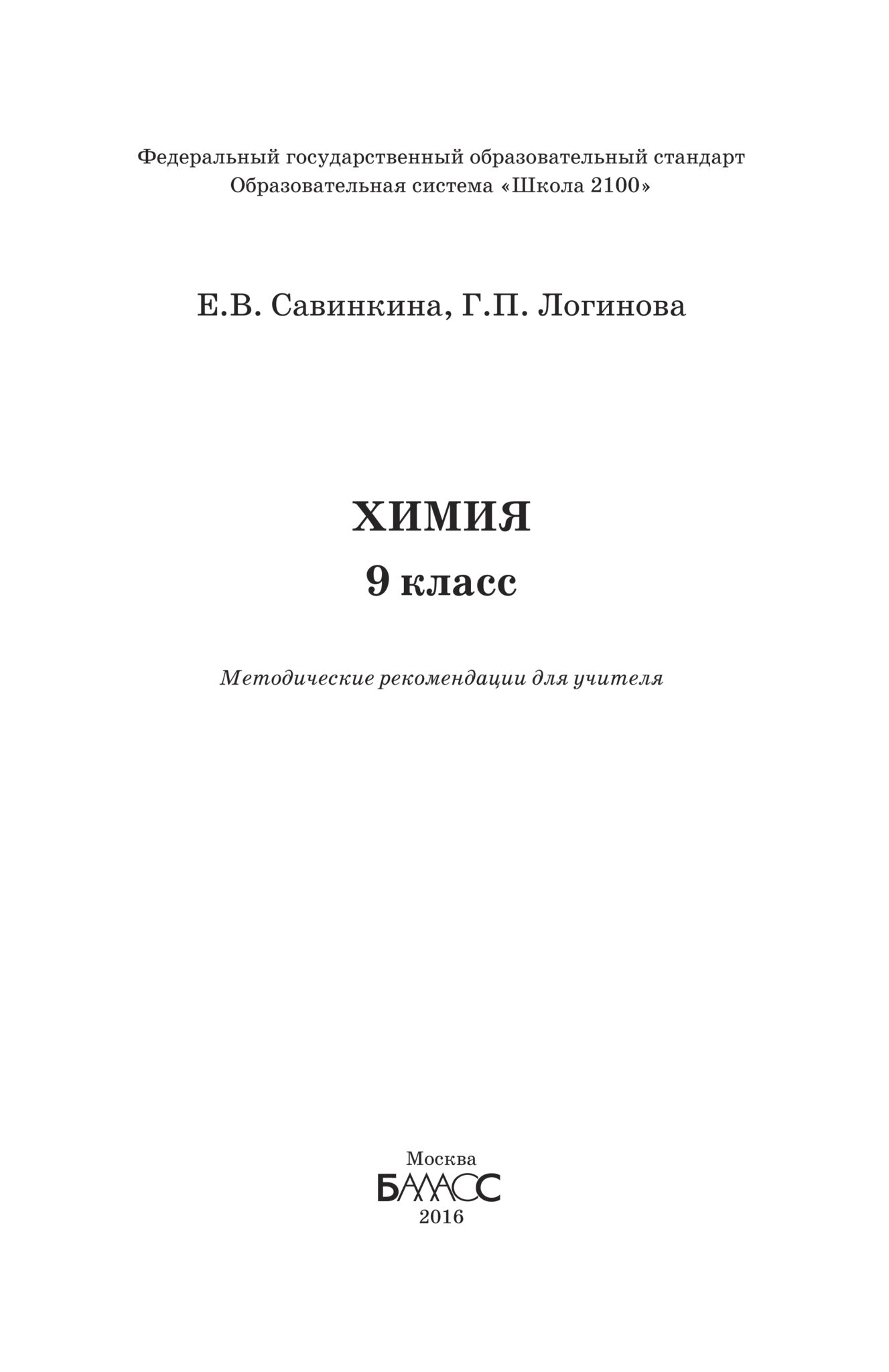 Федеральный государственный образовательный стандарт
Образовательная система «Школа 2100»

Е.В. Савинкина, Г.П. Логинова

ХИМИЯ
9 класс

Методические рекомендации для учителя

Москва
БАЛАСС
2016